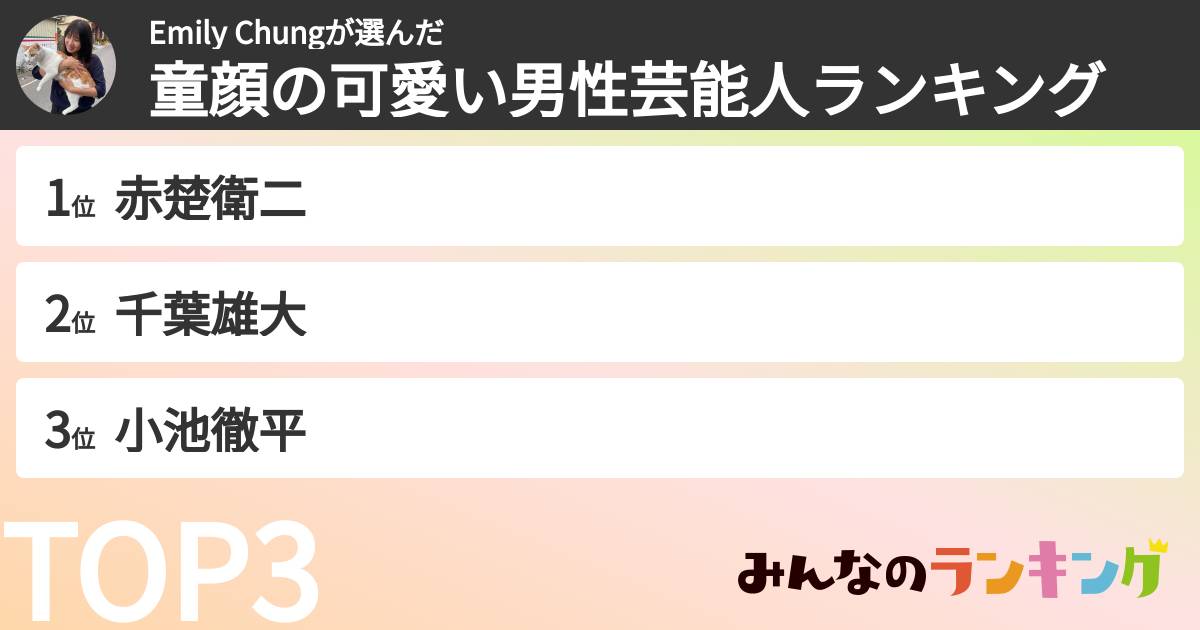 Emily Chungが選んだ
童顔の可愛い男性芸能人ランキング

1位 赤楚衛二

2位 千葉雄大

3位 小池徹平

TOP3

みんなのランキング